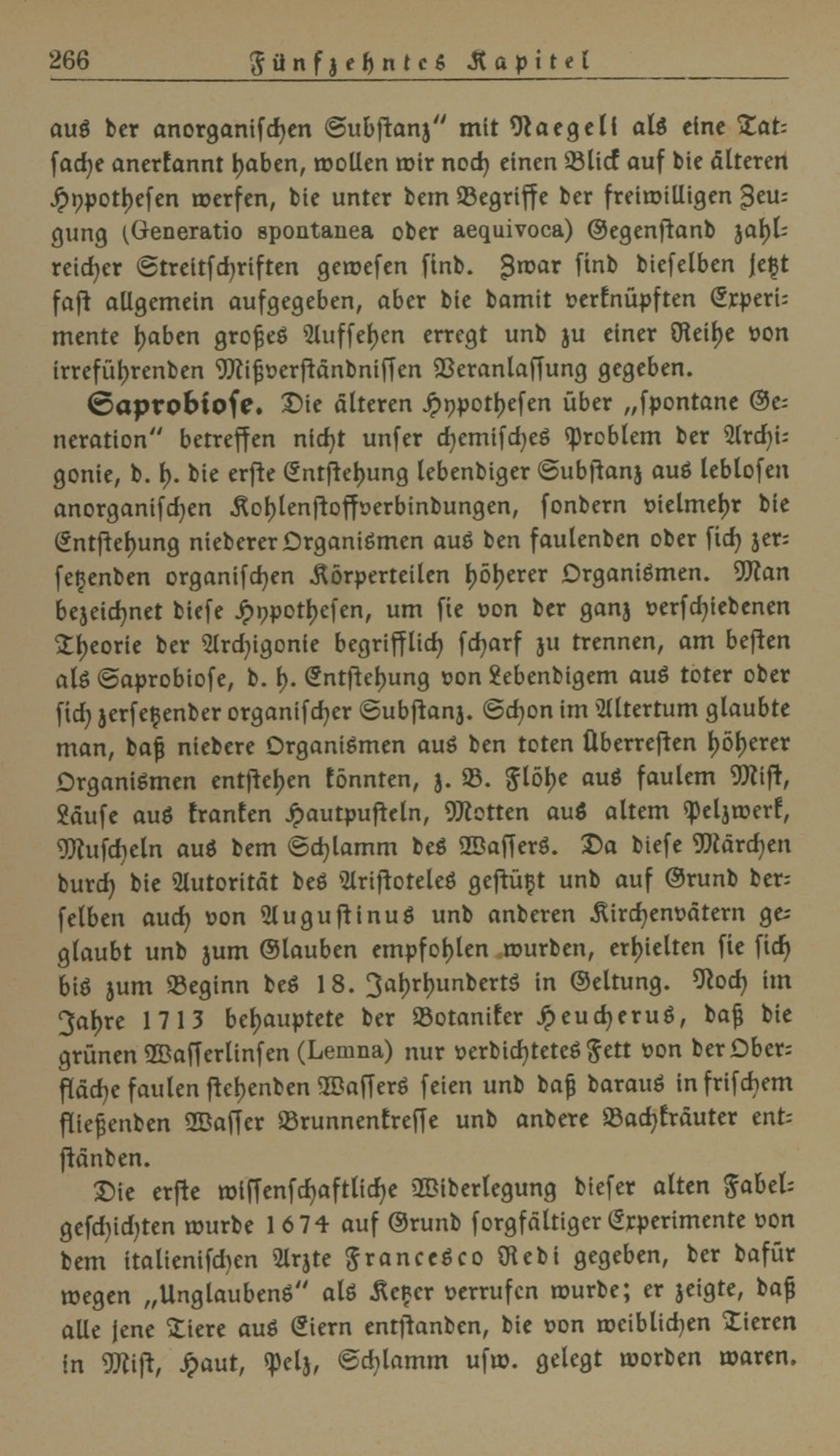 266 Fünfzehntes Kapitel

aus der anorganischen Substanz" mit Naegeli als eine Tatsache anerkannt haben, wollen wir noch einen Blick auf die älteren Hypothesen werfen, die unter dem Begriffe der freiwilligen Zeugung (Generatio spontanea oder aequivoca) Gegenstand zahlreicher Streitschriften gewesen sind. Zwar sind dieselben jetzt fast allgemein aufgegeben, aber die damit verknüpften Experimente haben großes Aufsehen erregt und zu einer Reihe von irreführenden Mißverständnissen Veranlassung gegeben.

Saprobiose. Die älteren Hypothesen über „spontane Generation" betreffen nicht unser chemisches Problem der Archigonie, d. h. die erste Entstehung lebendiger Substanz aus leblosen anorganischen Kohlenstoffverbindungen, sondern vielmehr die Entstehung niederer Organismen aus den faulenden oder sich zersetzenden organischen Körperteilen höherer Organismen. Man bezeichnet diese Hypothesen, um sie von der ganz verschiedenen Theorie der Archigonie begrifflich scharf zu trennen, am besten als Saprobiose, d. h. Entstehung von Lebendigem aus toter oder sich zersetzender organischer Substanz. Schon im Altertum glaubte man, daß niedere Organismen aus den toten Überresten höherer Organismen entstehen könnten, z. B. Flöhe aus faulem Mist, Läuse aus kranken Hautpusteln, Motten aus altem Pelzwerk, Muscheln aus dem Schlamm des Wassers. Da diese Märchen durch die Autorität des Aristoteles gestützt und auf Grund derselben auch von Augustinus und anderen Kirchenvätern geglaubt und zum Glauben empfohlen wurden, erhielten sie sich bis zum Beginn des 18. Jahrhunderts in Geltung. Noch im Jahre 1713 behauptete der Botaniker Heucherus, daß die grünen Wasserlinsen (Lemna) nur verdichtetes Fett von der Oberfläche faulen stehenden Wassers seien und daß daraus in frischem fließenden Wasser Brunnenkresse und andere Bachkräuter entständen.

Die erste wissenschaftliche Widerlegung dieser alten Fabelgeschichten wurde 1674 auf Grund sorgfältiger Experimente von dem italienischen Arzte Francesco Redi gegeben, der dafür wegen „Unglaubens" als Ketzer verrufen wurde; er zeigte, daß alle jene Tiere aus Eiern entstanden, die von weiblichen Tieren in Mist, Haut, Pelz, Schlamm usw. gelegt worden waren.